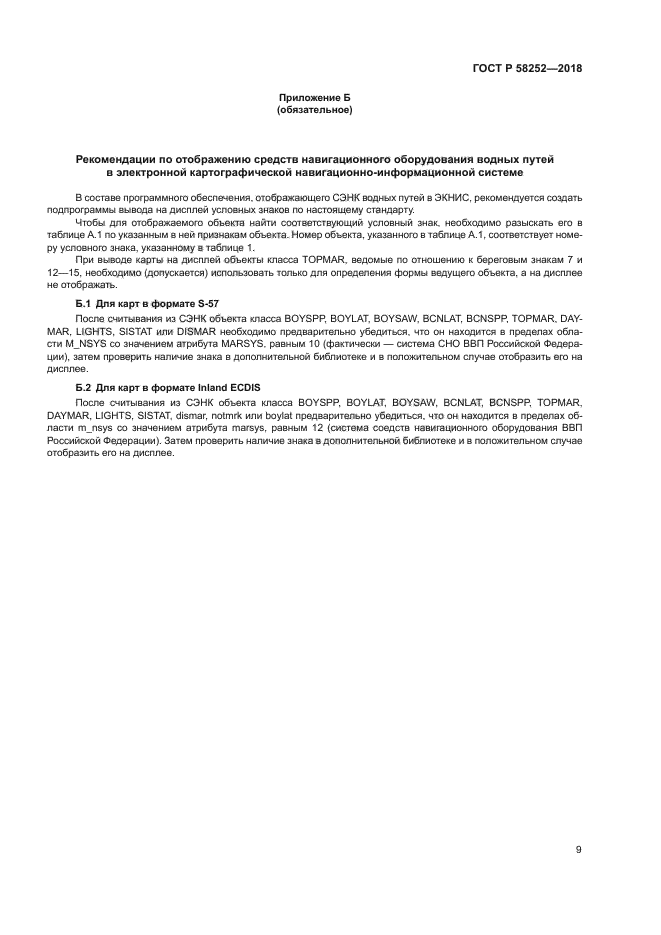 ГОСТ Р 58252—2018

Приложение Б
(обязательное)

Рекомендации по отображению средств навигационного оборудования водных путей в электронной картографической навигационно-информационной системе

В составе программного обеспечения, отображающего СЭНК водных путей в ЭКНИС, рекомендуется создать подпрограммы вывода на дисплей условных знаков по настоящему стандарту.

Чтобы для отображаемого объекта найти соответствующий условный знак, необходимо разыскать его в таблице А.1 по указанным в ней признакам объекта. Номер объекта, указанного в таблице А.1, соответствует номеру условного знака, указанному в таблице 1.

При выводе карты на дисплей объекты класса TOPMAR, ведомые по отношению к береговым знакам 7 и 12—15, необходимо (допускается) использовать только для определения формы ведущего объекта, а на дисплее не отображать.

Б.1 Для карт в формате S-57

После считывания из СЭНК объекта класса BOYSPP, BOYLAT, BOYSAW, BCNLAT, BCNSPP, TOPMAR, DAYMAR, LIGHTS, SISTAT или DISMAR необходимо предварительно убедиться, что он находится в пределах области M_NSYS со значением атрибута MARSYS, равным 10 (фактически — система СНО ВВП Российской Федерации), затем проверить наличие знака в дополнительной библиотеке и в положительном случае отобразить его на дисплее.

Б.2 Для карт в формате Inland ECDIS

После считывания из СЭНК объекта класса BOYSPP, BOYLAT, BOYSAW, BCNLAT, BCNSPP, TOPMAR, DAYMAR, LIGHTS, SISTAT, dismar, notmrk или boylat предварительно убедиться, что он находится в пределах области m_nsys со значением атрибута marsys, равным 12 (система соедств навигационного оборудования ВВП Российской Федерации). Затем проверить наличие знака в дополнительной библиотеке и в положительном случае отобразить его на дисплее.

9